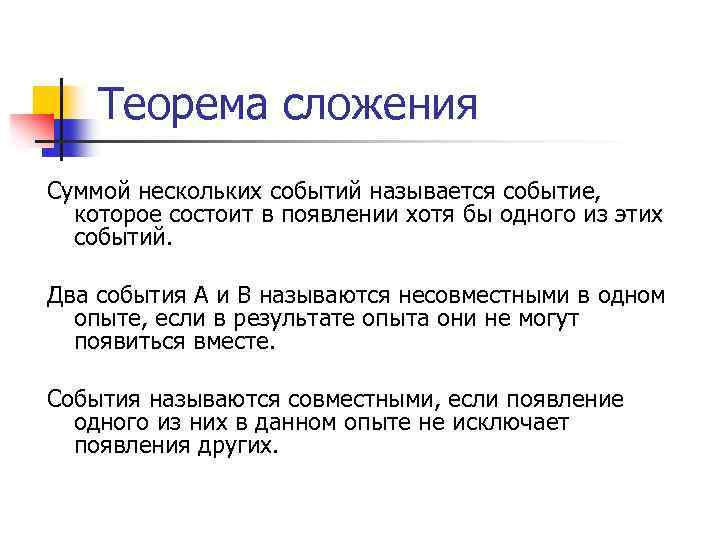 Теорема сложения

Суммой нескольких событий называется событие, которое состоит в появлении хотя бы одного из этих событий.

Два события А и В называются несовместными в одном опыте, если в результате опыта они не могут появиться вместе.

События называются совместными, если появление одного из них в данном опыте не исключает появления других.